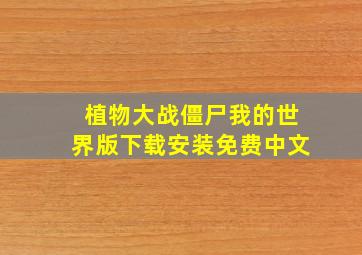 植物大战僵尸我的世界版下载安装免费中文